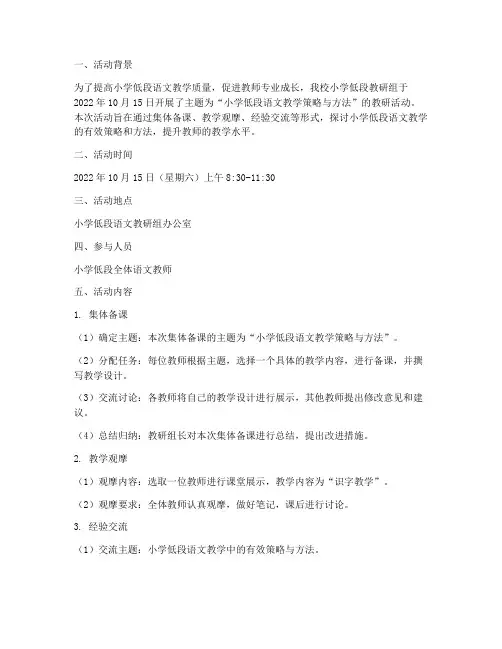 一、活动背景

为了提高小学低段语文教学质量，促进教师专业成长，我校小学低段教研组于2022年10月15日开展了主题为“小学低段语文教学策略与方法”的教研活动。本次活动旨在通过集体备课、教学观摩、经验交流等形式，探讨小学低段语文教学的有效策略和方法，提升教师的教学水平。

二、活动时间

2022年10月15日（星期六）上午8:30-11:30

三、活动地点

小学低段语文教研组办公室

四、参与人员

小学低段全体语文教师

五、活动内容

1. 集体备课

（1）确定主题：本次集体备课的主题为“小学低段语文教学策略与方法”。

（2）分配任务：每位教师根据主题，选择一个具体的教学内容，进行备课，并撰写教学设计。

（3）交流讨论：各教师将自己的教学设计进行展示，其他教师提出修改意见和建议。

（4）总结归纳：教研组长对本次集体备课进行总结，提出改进措施。

2. 教学观摩

（1）观摩内容：选取一位教师进行课堂展示，教学内容为“识字教学”。

（2）观摩要求：全体教师认真观摩，做好笔记，课后进行讨论。

3. 经验交流

（1）交流主题：小学低段语文教学中的有效策略与方法。